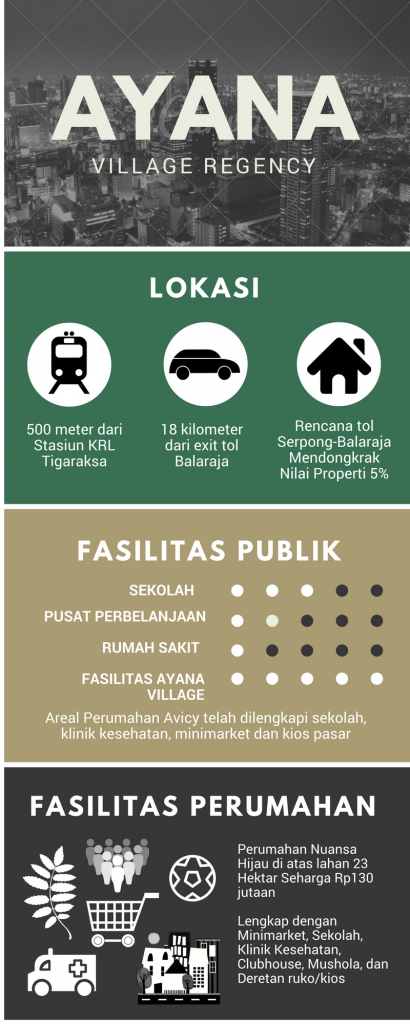 AYANA
VILLAGE REGENCY

LOKASI

500 meter dari Stasiun KRL Tigaraksa

18 kilometer dari exit tol Balaraja

Rencana tol Serpong-Balaraja Mendongkrak Nilai Properti 5%

FASILITAS PUBLIK

SEKOLAH

PUSAT PERBELANJAAN

RUMAH SAKIT

FASILITAS AYANA VILLAGE

Areal Perumahan Avicy telah dilengkapi sekolah, klinik kesehatan, minimarket dan kios pasar

FASILITAS PERUMAHAN

Perumahan Nuansa Hijau di atas lahan 23 Hektar Seharga Rp130 jutaan

Lengkap dengan Minimarket, Sekolah, Klinik Kesehatan, Clubhouse, Mushola, dan Deretan ruko/kios